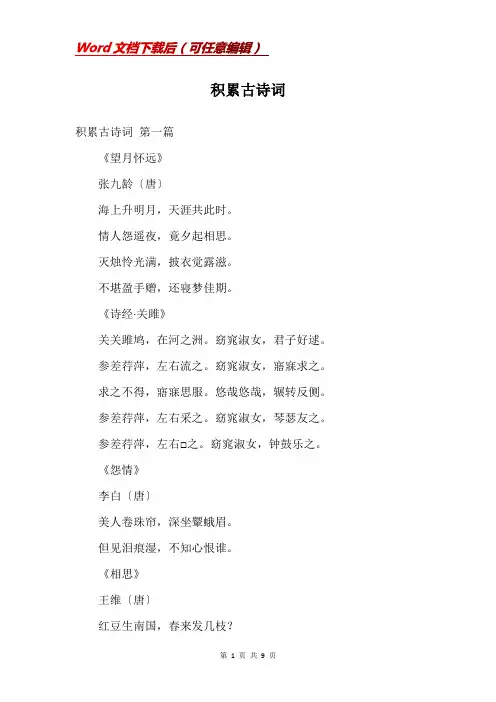 Word文档下载后（可任意编辑）

积累古诗词

积累古诗词 第一篇

《望月怀远》

张九龄〔唐〕

海上升明月，天涯共此时。

情人怨遥夜，竟夕起相思。

灭烛怜光满，披衣觉露滋。

不堪盈手赠，还寝梦佳期。

《诗经·关雎》

关关雎鸠，在河之洲。窈窕淑女，君子好逑。

参差荇萍，左右流之。窈窕淑女，寤寐求之。

求之不得，寤寐思服。悠哉悠哉，辗转反侧。

参差荇萍，左右采之。窈窕淑女，琴瑟友之。

参差荇萍，左右□之。窈窕淑女，钟鼓乐之。

《怨情》

李白〔唐〕

美人卷珠帘，深坐颦蛾眉。

但见泪痕湿，不知心恨谁。

《相思》

王维〔唐〕

红豆生南国，春来发几枝？

第 1 页 共 9 页